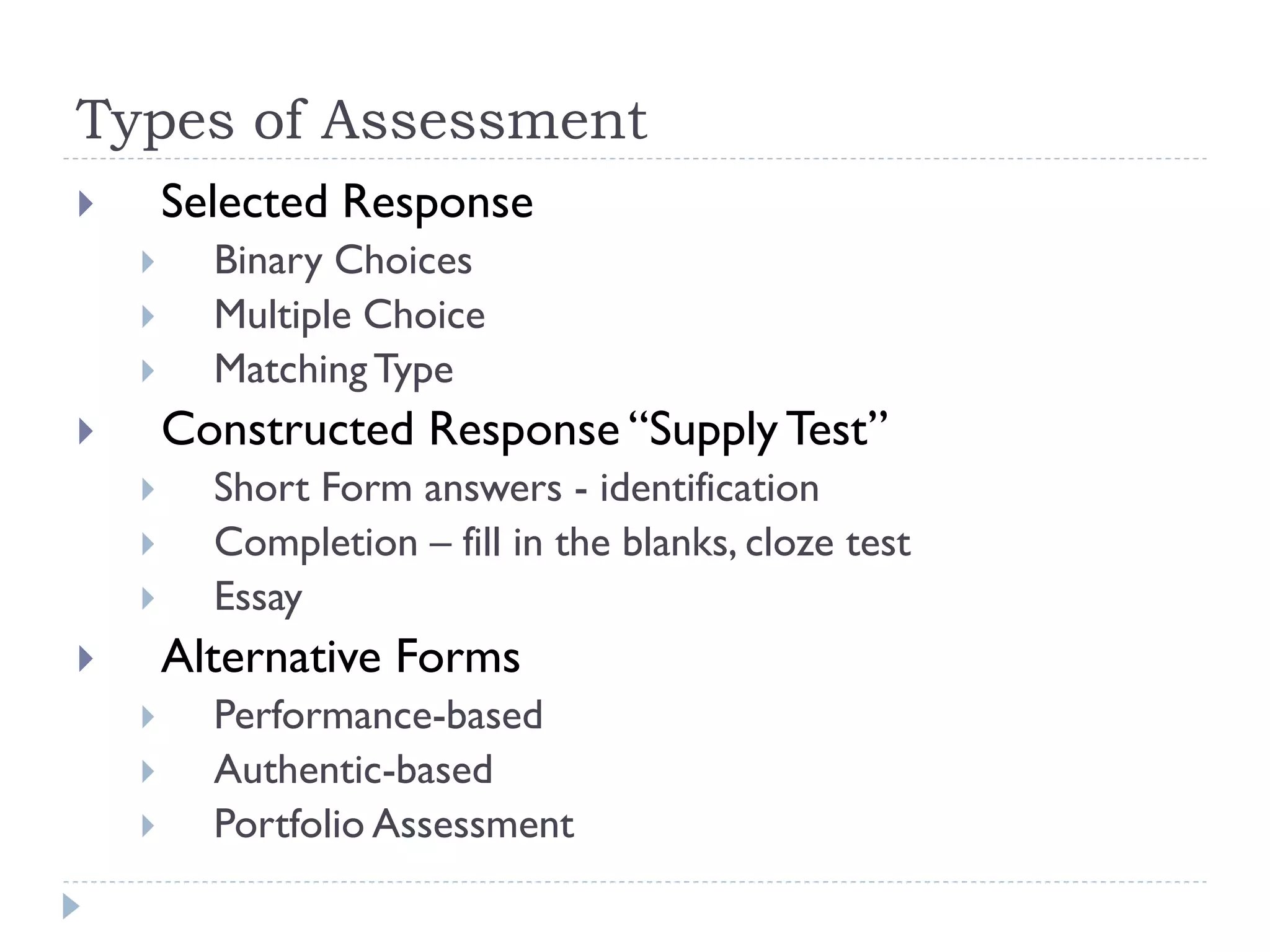 Types of Assessment

Selected Response
Binary Choices
Multiple Choice
Matching Type

Constructed Response “Supply Test”
Short Form answers - identification
Completion – fill in the blanks, cloze test
Essay

Alternative Forms
Performance-based
Authentic-based
Portfolio Assessment